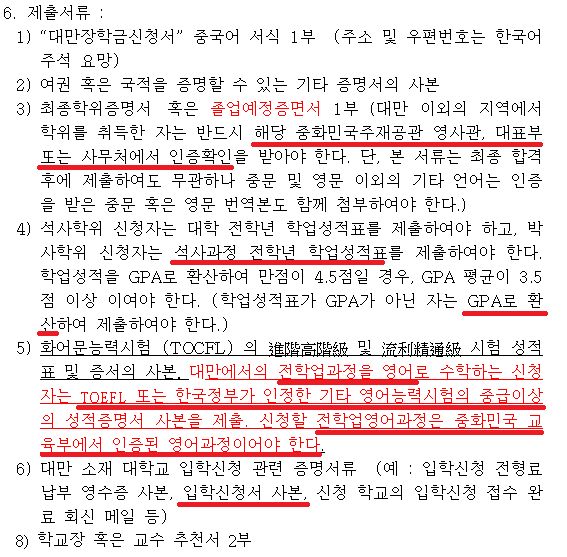 6. 제출서류 :

1) "대만장학금신청서" 중국어 서식 1부 (주소 및 우편번호는 한국어 주석 요망)

2) 여권 혹은 국적을 증명할 수 있는 기타 증명서의 사본

3) 최종학위증명서 혹은 졸업예정증면서 1부 (대만 이외의 지역에서 학위를 취득한 자는 반드시 해당 중화민국주재공관 영사관, 대표부 또는 사무처에서 인증확인을 받아야 한다. 단, 본 서류는 최종 합격 후에 제출하여도 무관하나 중문 및 영문 이외의 기타 언어는 인증을 받은 중문 혹은 영문 번역본도 함께 첨부하여야 한다.)

4) 석사학위 신청자는 대학 전학년 학업성적표를 제출하여야 하고, 박사학위 신청자는 석사과정 전학년 학업성적표를 제출하여야 한다. 학업성적을 GPA로 환산하여 만점이 4.5점일 경우, GPA 평균이 3.5점 이상 이여야 한다. (학업성적표가 GPA가 아닌 자는 GPA로 환산하여 제출하여야 한다.)

5) 화어문능력시험 (TOCFL) 의 進階高階級 및 流利精通級 시험 성적표 및 증서의 사본, 대만에서의 전학업과정을 영어로 수학하는 신청자는 TOEFL 또는 한국정부가 인정한 기타 영어능력시험의 중급이상의 성적증명서 사본을 제출. 신청할 전학업영어과정은 중화민국 교육부에서 인증된 영어과정이어야 한다.

6) 대만 소재 대학교 입학신청 관련 증명서류 (예 : 입학신청 전형료 납부 영수증 사본, 입학신청서 사본, 신청 학교의 입학신청 접수 완료 회신 메일 등)

8) 학교장 혹은 교수 추천서 2부